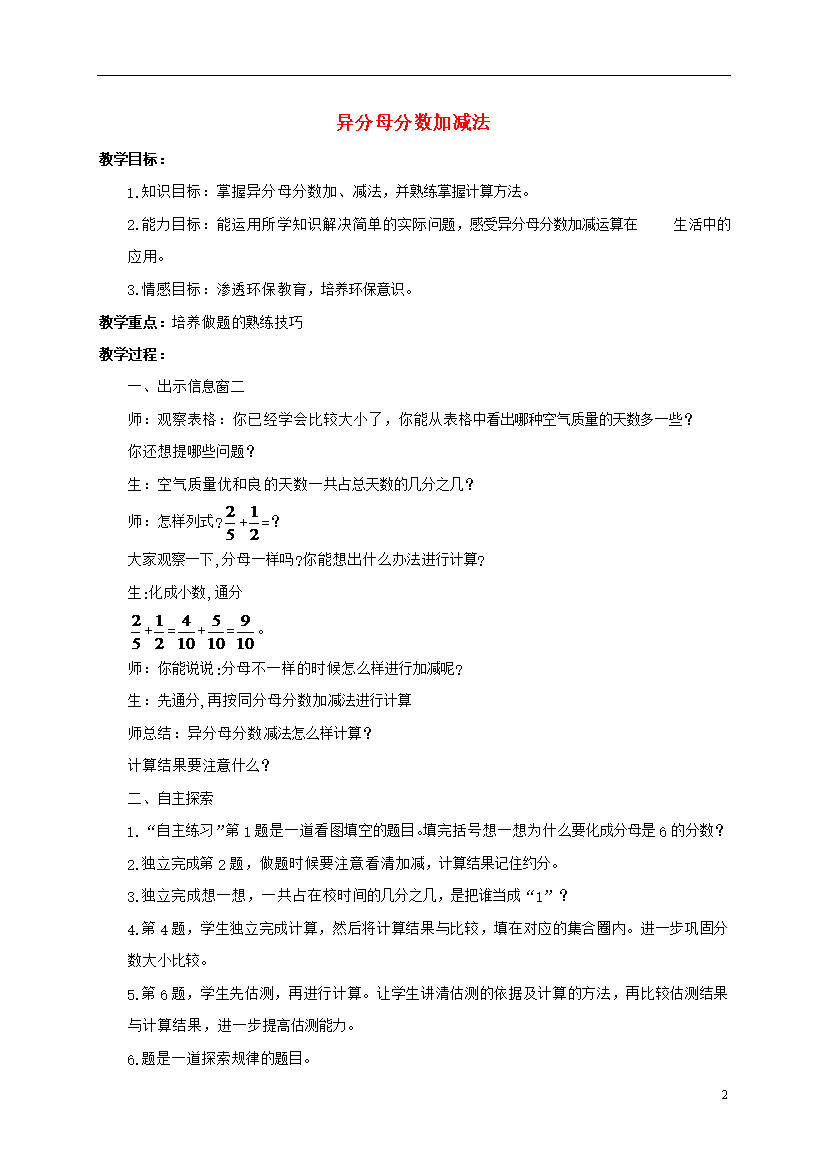 异分母分数加减法

教学目标：

1.知识目标：掌握异分母分数加、减法，并熟练掌握计算方法。

2.能力目标：能运用所学知识解决简单的实际问题，感受异分母分数加减运算在 生活中的应用。

3.情感目标：渗透环保教育，培养环保意识。

教学重点：培养做题的熟练技巧

教学过程：

一、出示信息窗二

师：观察表格：你已经学会比较大小了，你能从表格中看出哪种空气质量的天数多一些？

你还想提哪些问题？

生：空气质量优和良的天数一共占总天数的几分之几？

师：怎样列式？$\frac{2}{5}+\frac{1}{2}=$？

大家观察一下，分母一样吗?你能想出什么办法进行计算?

生:化成小数，通分

$\frac{2}{5}+\frac{1}{2}=\frac{4}{10}+\frac{5}{10}=\frac{9}{10}$。

师：你能说说:分母不一样的时候怎么样进行加减呢?

生：先通分，再按同分母分数加减法进行计算

师总结：异分母分数减法怎么样计算？

计算结果要注意什么？

二、自主探索

1.“自主练习”第1题是一道看图填空的题目。填完括号想一想为什么要化成分母是6的分数？

2.独立完成第2题，做题时候要注意看清加减，计算结果记住约分。

3.独立完成想一想，一共占在校时间的几分之几，是把谁当成“1”？

4.第4题，学生独立完成计算，然后将计算结果与比较，填在对应的集合圈内。进一步巩固分数大小比较。

5.第6题，学生先估测，再进行计算。让学生讲清估测的依据及计算的方法，再比较估测结果与计算结果，进一步提高估测能力。

6.题是一道探索规律的题目。

2